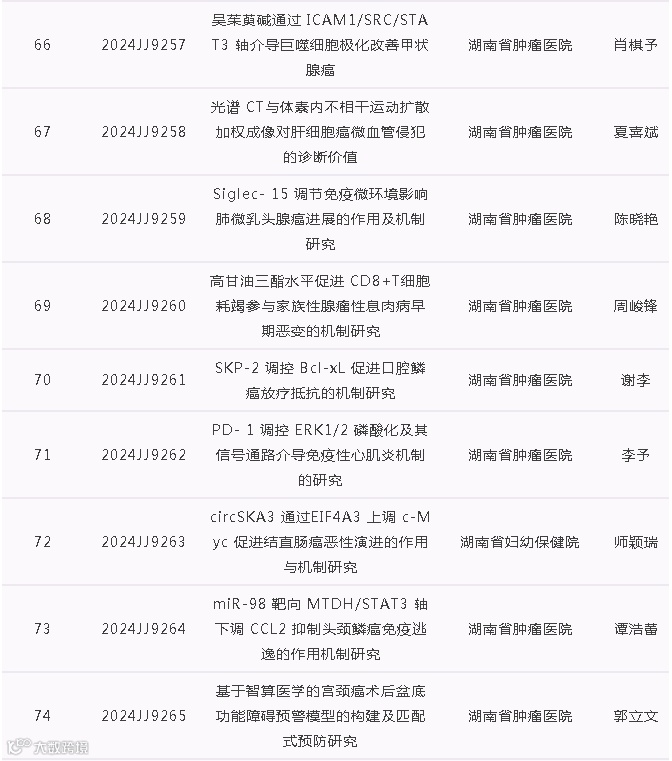 | 66 | 2024JJ9257 | 吴茱萸碱通过ICAM1/SRC/STAT3轴介导巨噬细胞极化改善甲状腺癌 | 湖南省肿瘤医院 | 肖棋予 |
|---|---|---|---|---|
| 67 | 2024JJ9258 | 光谱CT与体素内不相干运动扩散加权成像对肝细胞癌微血管侵犯的诊断价值 | 湖南省肿瘤医院 | 夏喜斌 |
| 68 | 2024JJ9259 | Siglec-15调节免疫微环境影响肺微乳头腺癌进展的作用及机制研究 | 湖南省肿瘤医院 | 陈晓艳 |
| 69 | 2024JJ9260 | 高甘油三酯水平促进CD8+T细胞耗竭参与家族性腺瘤性息肉病早期恶变的机制研究 | 湖南省肿瘤医院 | 周峻锋 |
| 70 | 2024JJ9261 | SKP-2调控Bcl-xL促进口腔鳞癌放疗抵抗的机制研究 | 湖南省肿瘤医院 | 谢李 |
| 71 | 2024JJ9262 | PD-1调控ERK1/2磷酸化及其信号通路介导免疫性心肌炎机制的研究 | 湖南省肿瘤医院 | 李予 |
| 72 | 2024JJ9263 | circSKA3通过EIF4A3上调c-Myc促进结直肠癌恶性演进的作用与机制研究 | 湖南省妇幼保健院 | 师颖瑞 |
| 73 | 2024JJ9264 | miR-98靶向MTDH/STAT3轴下调CCL2抑制头颈鳞癌免疫逃逸的作用机制研究 | 湖南省肿瘤医院 | 谭浩蕾 |
| 74 | 2024JJ9265 | 基于智算医学的宫颈癌术后盆底功能障碍预警模型的构建及匹配式预防研究 | 湖南省肿瘤医院 | 郭立文 |

大数跨境